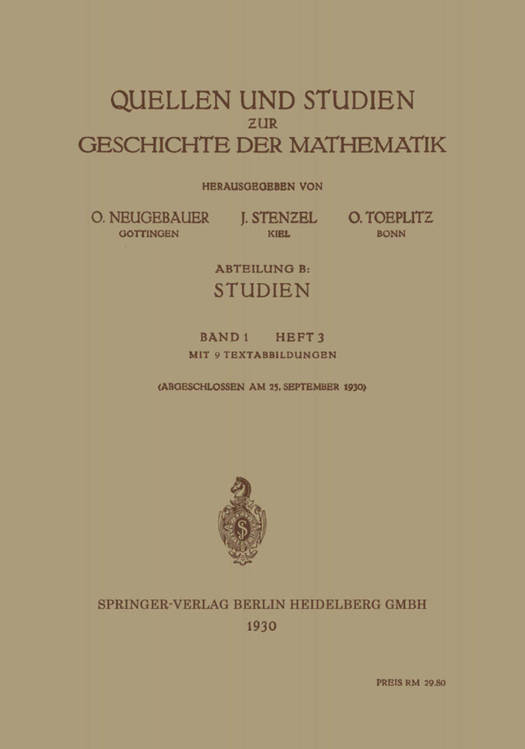 QUELLEN UND STUDIEN
ZUR
GESCHICHTE DER MATHEMATIK

HERAUSGEGEBEN VON

O. NEUGEBAUER
GÖTTINGEN

J. STENZEL
KIEL

O. TOEPLITZ
BONN

ABTEILUNG B:
STUDIEN

BAND 1 HEFT 3
MIT 9 TEXTABBILDUNGEN

(ABGESCHLOSSEN AM 25. SEPTEMBER 1930)

S

SPRINGER-VERLAG BERLIN HEIDELBERG GMBH
1930

PREIS RM 29.80